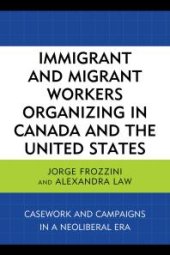 IMMIGRANT AND MIGRANT WORKERS ORGANIZING IN CANADA AND THE UNITED STATES

JORGE FROZZINI AND ALEXANDRA LAW

CASEWORK AND CAMPAIGNS IN A NEOLIBERAL ERA